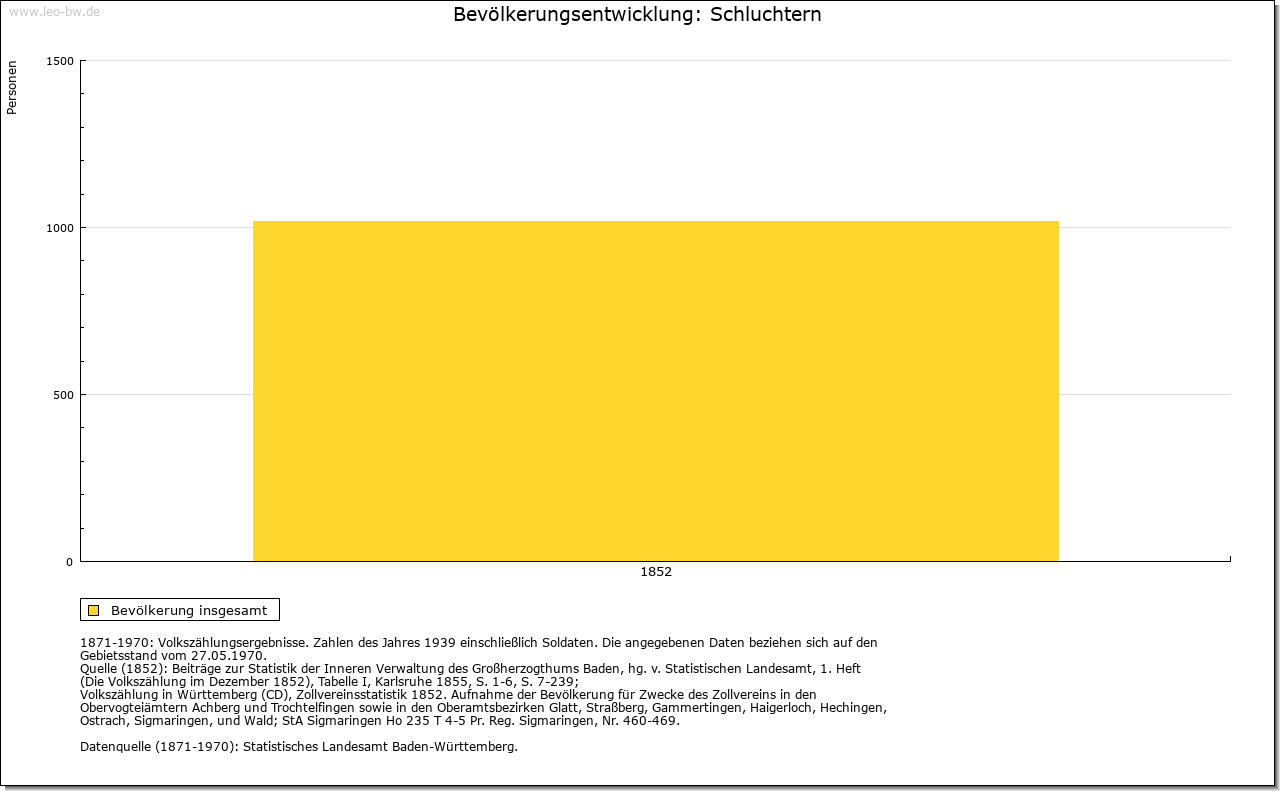 www.leo-bw.de

Bevölkerungsentwicklung: Schluchtern

Personen

1500
1000
500
0

1852

Bevölkerung insgesamt

1871-1970: Volkszählungsergebnisse. Zahlen des Jahres 1939 einschließlich Soldaten. Die angegebenen Daten beziehen sich auf den Gebietsstand vom 27.05.1970.
Quelle (1852): Beiträge zur Statistik der Inneren Verwaltung des Großherzogthums Baden, hg. v. Statistischen Landesamt, 1. Heft (Die Volkszählung im Dezember 1852), Tabelle I, Karlsruhe 1855, S. 1-6, S. 7-239;
Volkszählung in Württemberg (CD), Zollvereinsstatistik 1852. Aufnahme der Bevölkerung für Zwecke des Zollvereins in den Obervogteiämtern Achberg und Trochtelfingen sowie in den Oberamtsbezirken Glatt, Straßberg, Gammertingen, Haigerloch, Hechingen, Ostrach, Sigmaringen, und Wald; StA Sigmaringen Ho 235 T 4-5 Pr. Reg. Sigmaringen, Nr. 460-469.

Datenquelle (1871-1970): Statistisches Landesamt Baden-Württemberg.